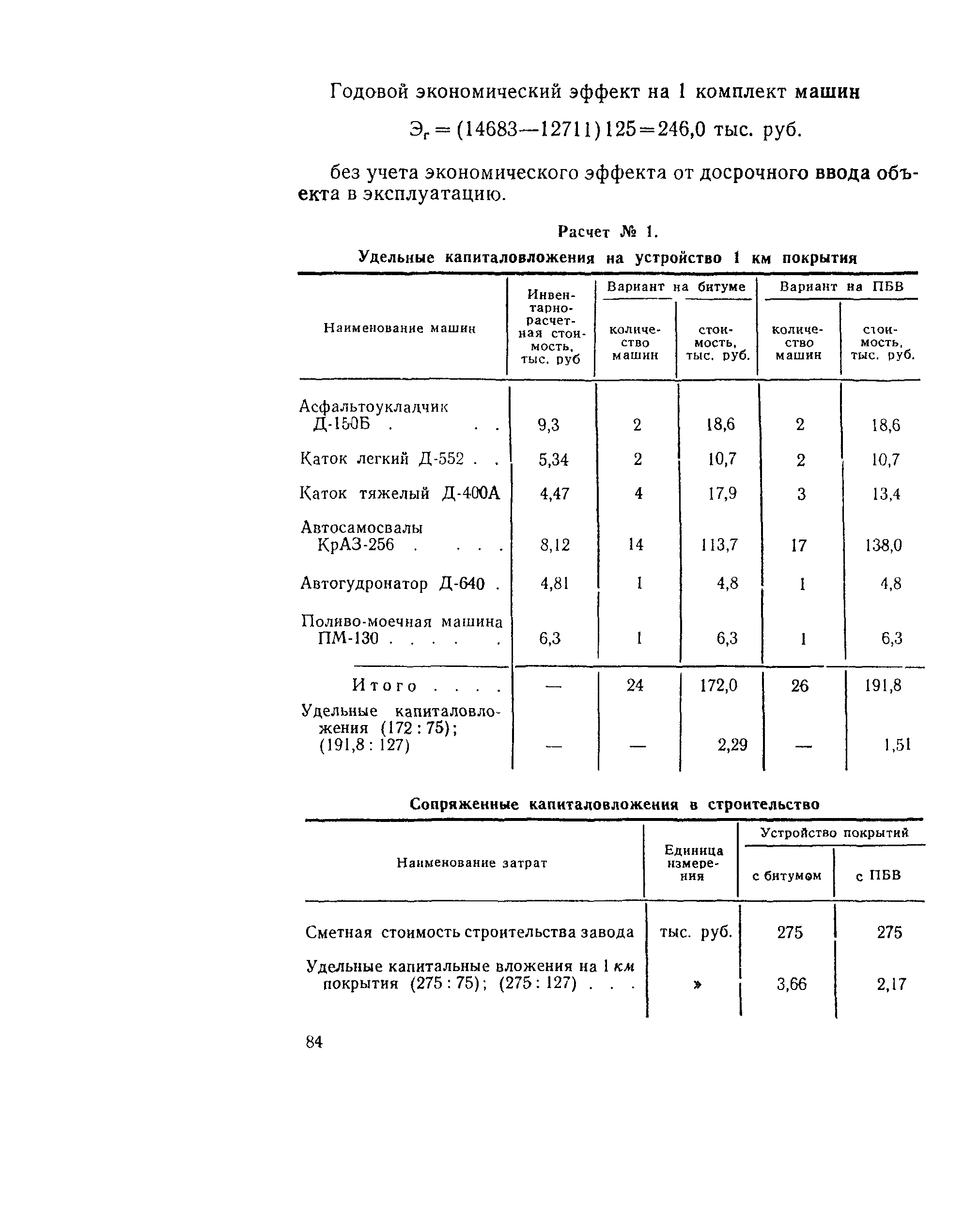 Годовой экономический эффект на 1 комплект машин

$Э_г = (14683—12711)125=246,0$ тыс. руб.

без учета экономического эффекта от досрочного ввода объекта в эксплуатацию.

Расчет № 1.

Удельные капиталовложения на устройство 1 км покрытия

| Наименование машин | Инвентарно-расчетная стоимость, тыс. руб | Вариант на битуме: количество машин | Вариант на битуме: стоимость, тыс. руб. | Вариант на ПБВ: количество машин | Вариант на ПБВ: стоимость, тыс. руб. |
|---|---|---|---|---|---|
| Асфальтоукладчик Д-150Б . . . | 9,3 | 2 | 18,6 | 2 | 18,6 |
| Каток легкий Д-552 . . | 5,34 | 2 | 10,7 | 2 | 10,7 |
| Каток тяжелый Д-400А | 4,47 | 4 | 17,9 | 3 | 13,4 |
| Автосамосвалы КрАЗ-256 . . . . | 8,12 | 14 | 113,7 | 17 | 138,0 |
| Автогудронатор Д-640 . | 4,81 | 1 | 4,8 | 1 | 4,8 |
| Поливо-моечная машина ПМ-130 . . . . . | 6,3 | 1 | 6,3 | 1 | 6,3 |
| Итого . . . . | — | 24 | 172,0 | 26 | 191,8 |
| Удельные капиталовложения (172 : 75); (191,8 : 127) | — | — | 2,29 | — | 1,51 |

Сопряженные капиталовложения в строительство

| Наименование затрат | Единица измерения | Устройство покрытий: с битумом | Устройство покрытий: с ПБВ |
|---|---|---|---|
| Сметная стоимость строительства завода | тыс. руб. | 275 | 275 |
| Удельные капитальные вложения на 1 км покрытия (275 : 75); (275 : 127) . . . | » | 3,66 | 2,17 |

84